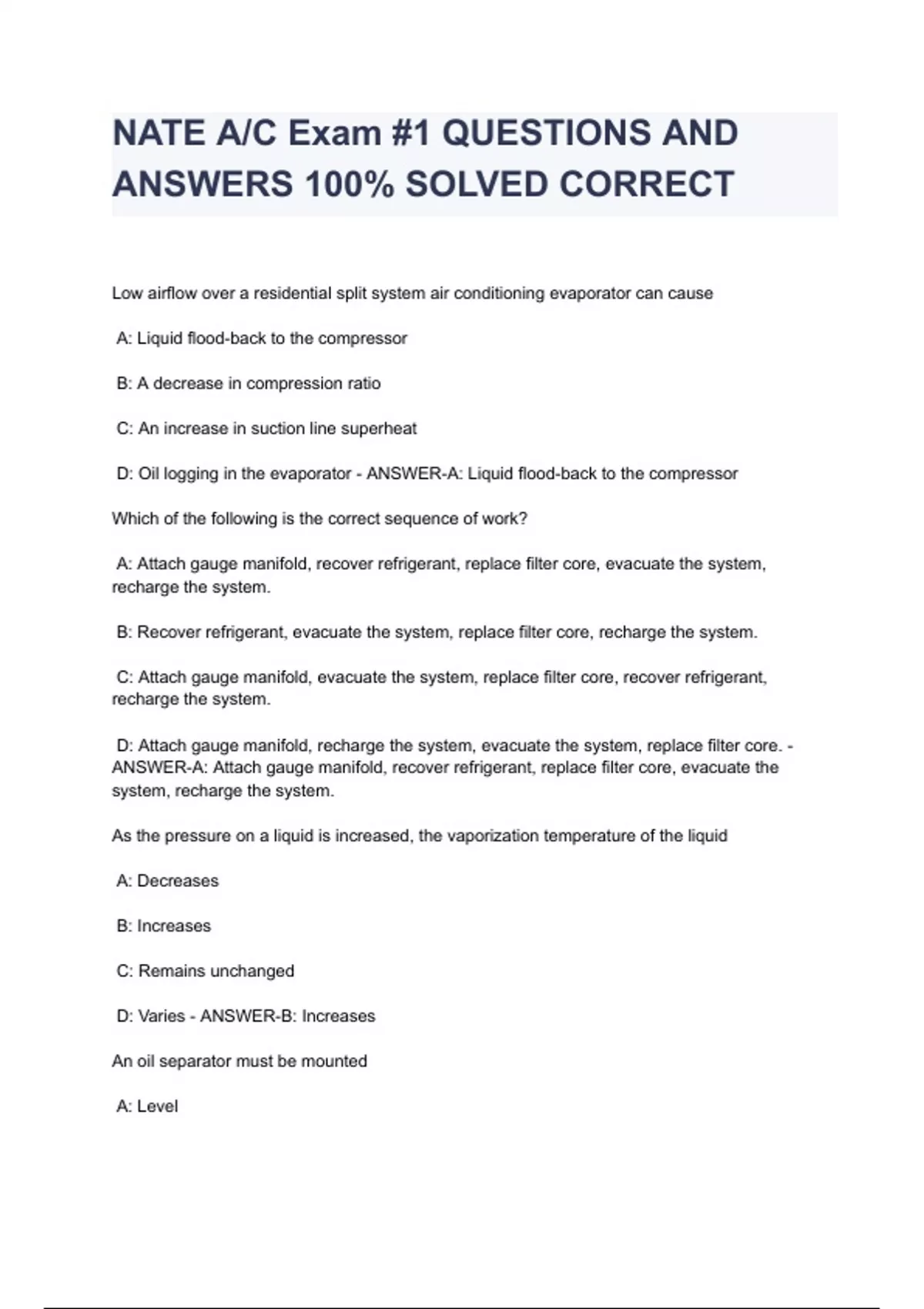 NATE A/C Exam #1 QUESTIONS AND ANSWERS 100% SOLVED CORRECT

Low airflow over a residential split system air conditioning evaporator can cause

A: Liquid flood-back to the compressor

B: A decrease in compression ratio

C: An increase in suction line superheat

D: Oil logging in the evaporator - ANSWER-A: Liquid flood-back to the compressor

Which of the following is the correct sequence of work?

A: Attach gauge manifold, recover refrigerant, replace filter core, evacuate the system, recharge the system.

B: Recover refrigerant, evacuate the system, replace filter core, recharge the system.

C: Attach gauge manifold, evacuate the system, replace filter core, recover refrigerant, recharge the system.

D: Attach gauge manifold, recharge the system, evacuate the system, replace filter core. - ANSWER-A: Attach gauge manifold, recover refrigerant, replace filter core, evacuate the system, recharge the system.

As the pressure on a liquid is increased, the vaporization temperature of the liquid

A: Decreases

B: Increases

C: Remains unchanged

D: Varies - ANSWER-B: Increases

An oil separator must be mounted

A: Level